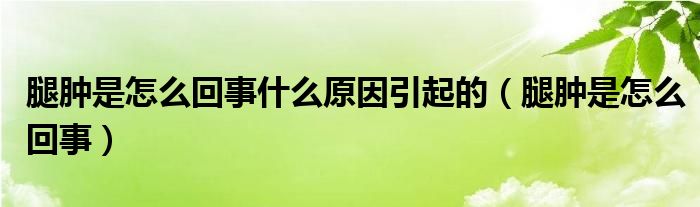 腿肿是怎么回事什么原因引起的（腿肿是怎么回事）